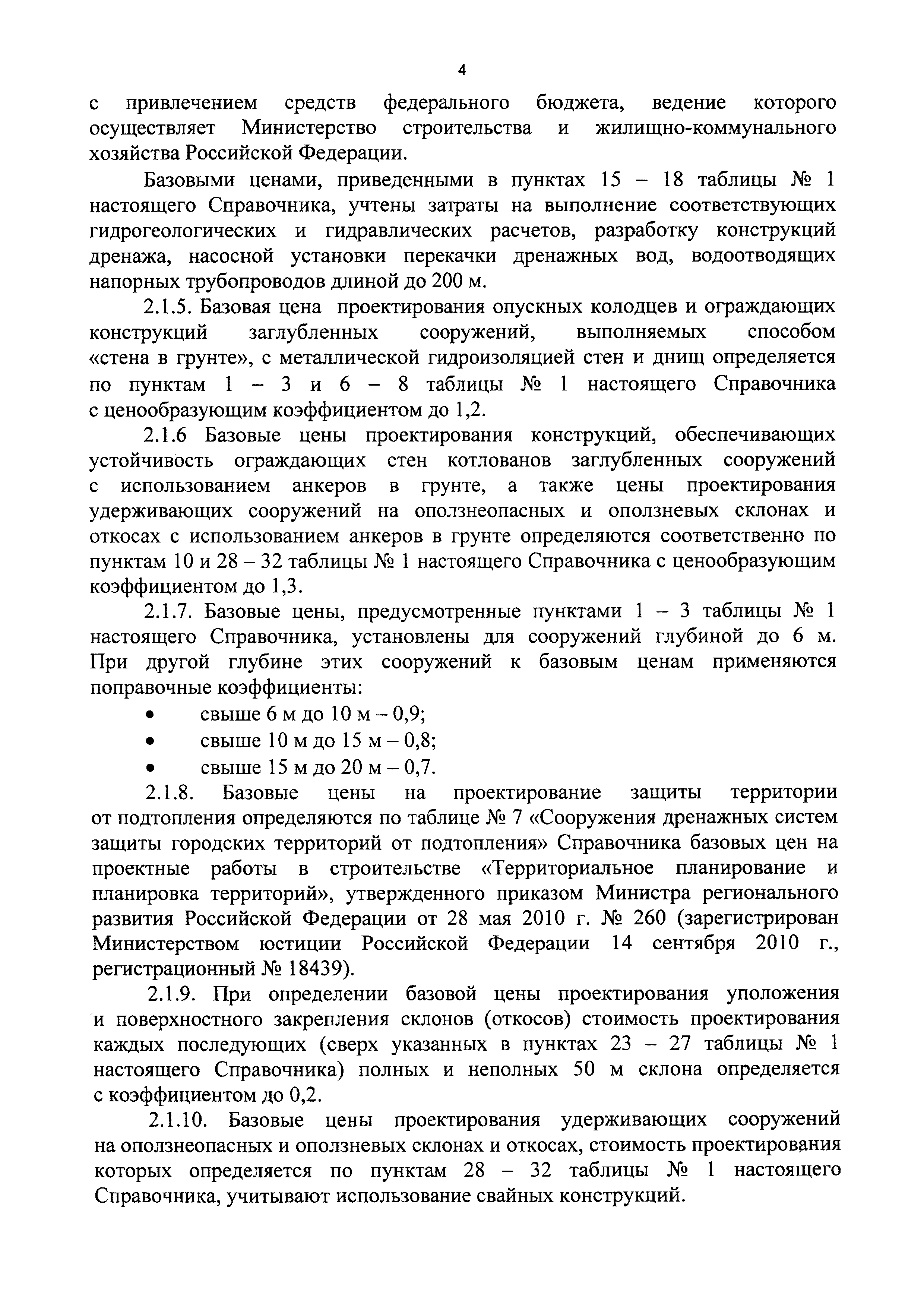 4

с привлечением средств федерального бюджета, ведение которого осуществляет Министерство строительства и жилищно-коммунального хозяйства Российской Федерации.

Базовыми ценами, приведенными в пунктах 15 – 18 таблицы № 1 настоящего Справочника, учтены затраты на выполнение соответствующих гидрогеологических и гидравлических расчетов, разработку конструкций дренажа, насосной установки перекачки дренажных вод, водоотводящих напорных трубопроводов длиной до 200 м.

2.1.5. Базовая цена проектирования опускных колодцев и ограждающих конструкций заглубленных сооружений, выполняемых способом «стена в грунте», с металлической гидроизоляцией стен и днищ определяется по пунктам 1 – 3 и 6 – 8 таблицы № 1 настоящего Справочника с ценообразующим коэффициентом до 1,2.

2.1.6 Базовые цены проектирования конструкций, обеспечивающих устойчивость ограждающих стен котлованов заглубленных сооружений с использованием анкеров в грунте, а также цены проектирования удерживающих сооружений на оползнеопасных и оползневых склонах и откосах с использованием анкеров в грунте определяются соответственно по пунктам 10 и 28 – 32 таблицы № 1 настоящего Справочника с ценообразующим коэффициентом до 1,3.

2.1.7. Базовые цены, предусмотренные пунктами 1 – 3 таблицы № 1 настоящего Справочника, установлены для сооружений глубиной до 6 м. При другой глубине этих сооружений к базовым ценам применяются поправочные коэффициенты:

• свыше 6 м до 10 м – 0,9;
• свыше 10 м до 15 м – 0,8;
• свыше 15 м до 20 м – 0,7.

2.1.8. Базовые цены на проектирование защиты территории от подтопления определяются по таблице № 7 «Сооружения дренажных систем защиты городских территорий от подтопления» Справочника базовых цен на проектные работы в строительстве «Территориальное планирование и планировка территорий», утвержденного приказом Министра регионального развития Российской Федерации от 28 мая 2010 г. № 260 (зарегистрирован Министерством юстиции Российской Федерации 14 сентября 2010 г., регистрационный № 18439).

2.1.9. При определении базовой цены проектирования уположения и поверхностного закрепления склонов (откосов) стоимость проектирования каждых последующих (сверх указанных в пунктах 23 – 27 таблицы № 1 настоящего Справочника) полных и неполных 50 м склона определяется с коэффициентом до 0,2.

2.1.10. Базовые цены проектирования удерживающих сооружений на оползнеопасных и оползневых склонах и откосах, стоимость проектирования которых определяется по пунктам 28 – 32 таблицы № 1 настоящего Справочника, учитывают использование свайных конструкций.